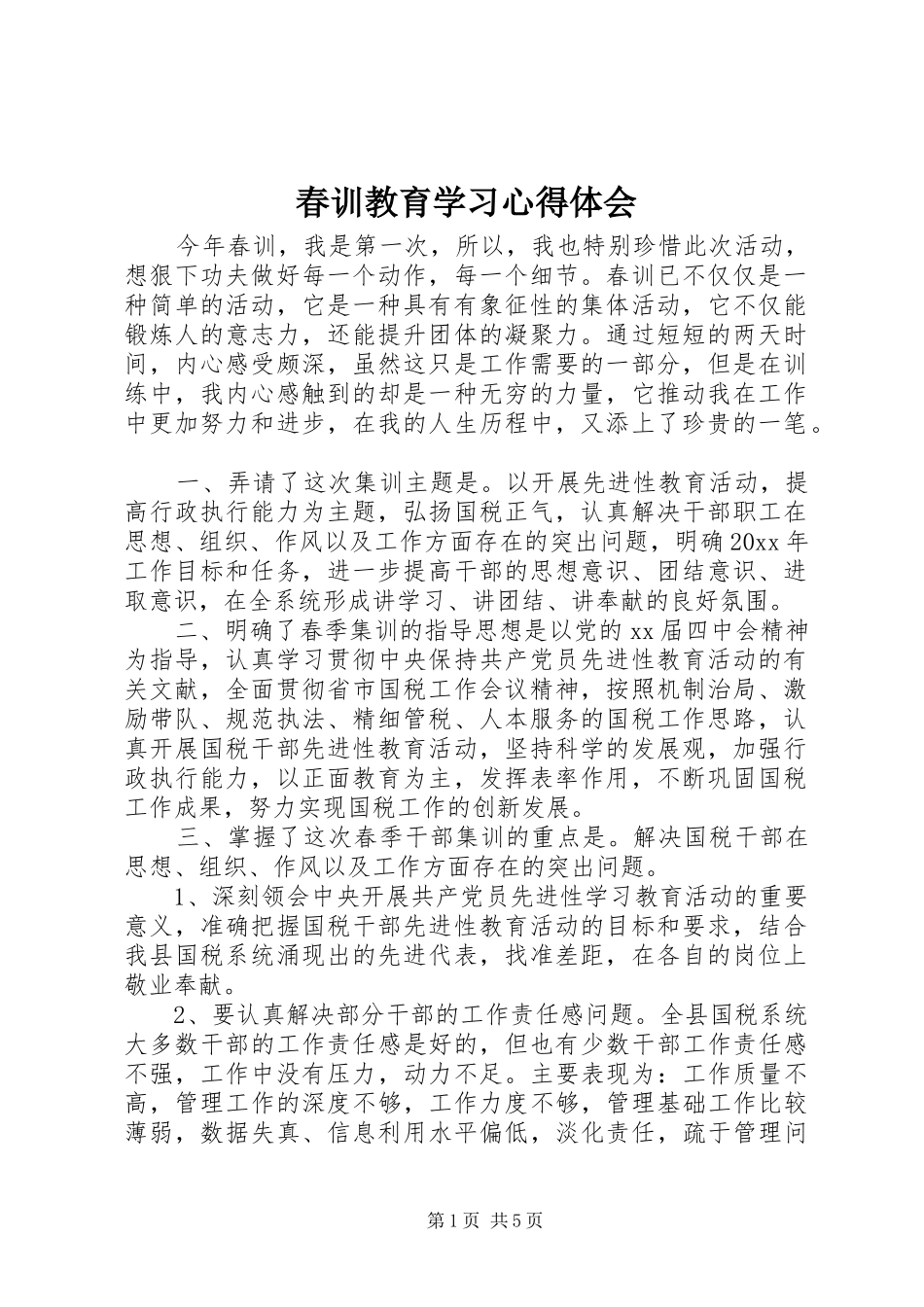 春训教育学习心得体会

今年春训，我是第一次，所以，我也特别珍惜此次活动，想狠下功夫做好每一个动作，每一个细节。春训已不仅仅是一种简单的活动，它是一种具有有象征性的集体活动，它不仅能锻炼人的意志力，还能提升团体的凝聚力。通过短短的两天时间，内心感受颇深，虽然这只是工作需要的一部分，但是在训练中，我内心感触到的却是一种无穷的力量，它推动我在工作中更加努力和进步，在我的人生历程中，又添上了珍贵的一笔。

一、弄请了这次集训主题是。以开展先进性教育活动，提高行政执行能力为主题，弘扬国税正气，认真解决干部职工在思想、组织、作风以及工作方面存在的突出问题，明确20xx年工作目标和任务，进一步提高干部的思想意识、团结意识、进取意识，在全系统形成讲学习、讲团结、讲奉献的良好氛围。

二、明确了春季集训的指导思想是以党的xx届四中会精神为指导，认真学习贯彻中央保持共产党员先进性教育活动的有关文献，全面贯彻省市国税工作会议精神，按照机制治局、激励带队、规范执法、精细管税、人本服务的国税工作思路，认真开展国税干部先进性教育活动，坚持科学的发展观，加强行政执行能力，以正面教育为主，发挥表率作用，不断巩固国税工作成果，努力实现国税工作的创新发展。

三、掌握了这次春季干部集训的重点是。解决国税干部在思想、组织、作风以及工作方面存在的突出问题。

1、深刻领会中央开展共产党员先进性学习教育活动的重要意义，准确把握国税干部先进性教育活动的目标和要求，结合我县国税系统涌现出的先进代表，找准差距，在各自的岗位上敬业奉献。

2、要认真解决部分干部的工作责任感问题。全县国税系统大多数干部的工作责任感是好的，但也有少数干部工作责任感不强，工作中没有压力，动力不足。主要表现为：工作质量不高，管理工作的深度不够，工作力度不够，管理基础工作比较薄弱，数据失真、信息利用水平偏低，淡化责任，疏于管理问

第1页 共5页